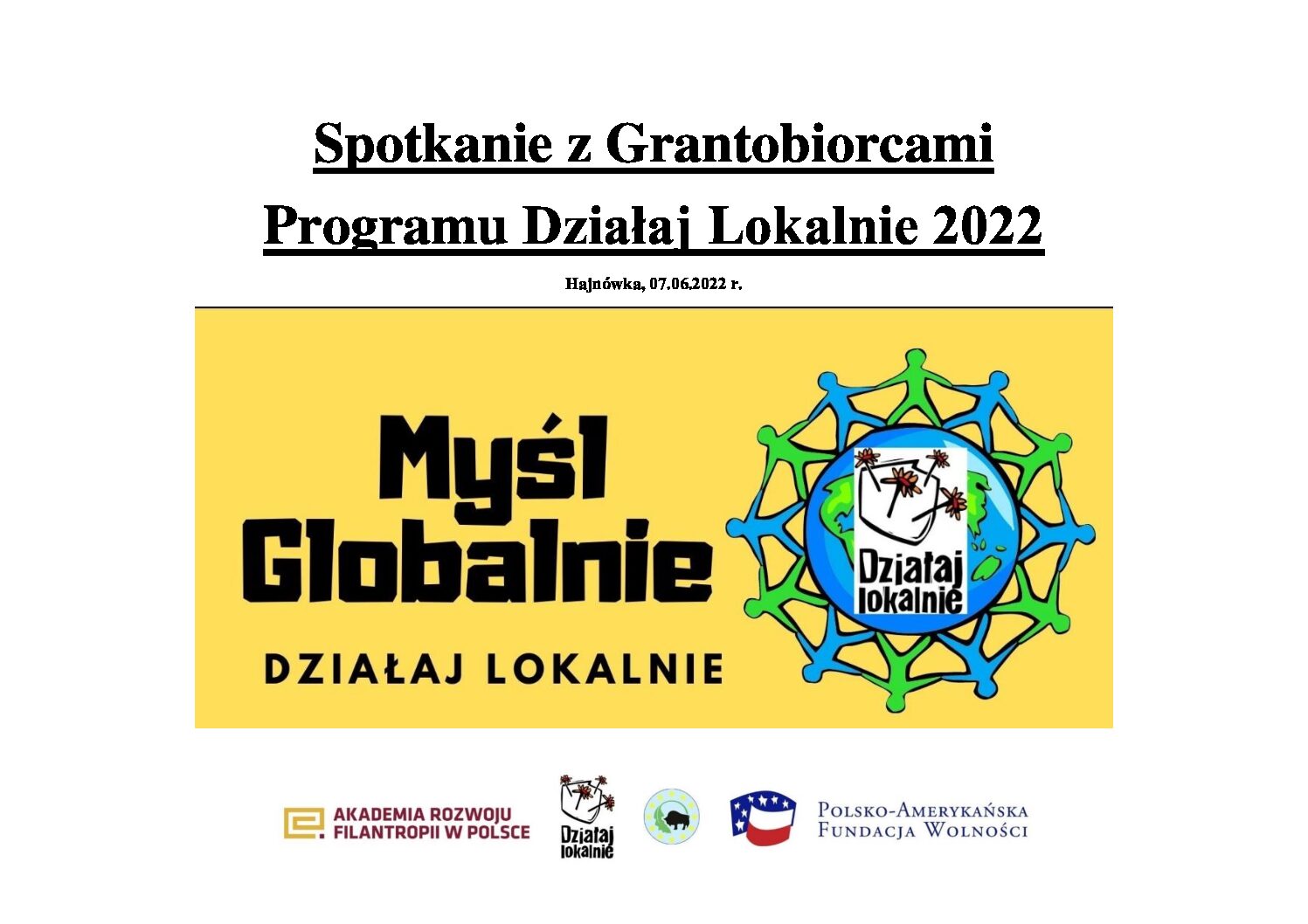 Spotkanie z Grantobiorcami

Programu Działaj Lokalnie 2022

Hajnówka, 07.06.2022 r.

Myśl Globalnie

DZIAŁAJ LOKALNIE

Działaj lokalnie

AKADEMIA ROZWOJU FILANTROPII W POLSCE

Działaj lokalnie

POLSKO-AMERYKAŃSKA FUNDACJA WOLNOŚCI